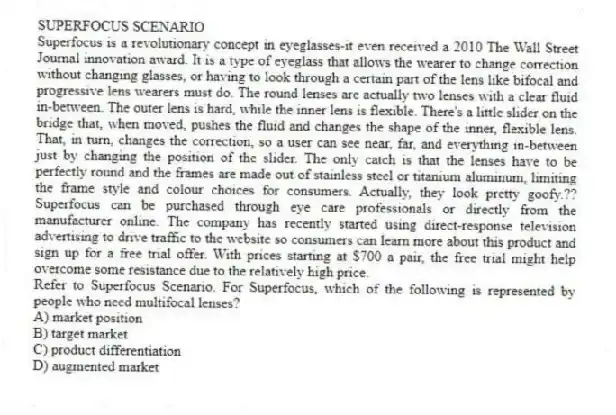 SUPERFOCUS SCENARIO

Superfocus is a revolutionary concept in eyeglasses-it even received a 2010 The Wall Street Journal innovation award. It is a type of eyeglass that allows the wearer to change correction without changing glasses, or having to look through a certain part of the lens like bifocal and progressive lens wearers must do. The round lenses are actually two lenses with a clear fluid in-between. The outer lens is hard, while the inner lens is flexible. There's a little slider on the bridge that, when moved, pushes the fluid and changes the shape of the inner, flexible lens. That, in turn, changes the correction, so a user can see near, far, and everything in-between just by changing the position of the slider. The only catch is that the lenses have to be perfectly round and the frames are made out of stainless steel or titanium aluminum, limiting the frame style and colour choices for consumers. Actually, they look pretty goofy.?? Superfocus can be purchased through eye care professionals or directly from the manufacturer online. The company has recently started using direct-response television advertising to drive traffic to the website so consumers can learn more about this product and sign up for a free trial offer. With prices starting at $700 a pair, the free trial might help overcome some resistance due to the relatively high price.

Refer to Superfocus Scenario. For Superfocus, which of the following is represented by people who need multifocal lenses?

A) market position
B) target market
C) product differentiation
D) augmented market